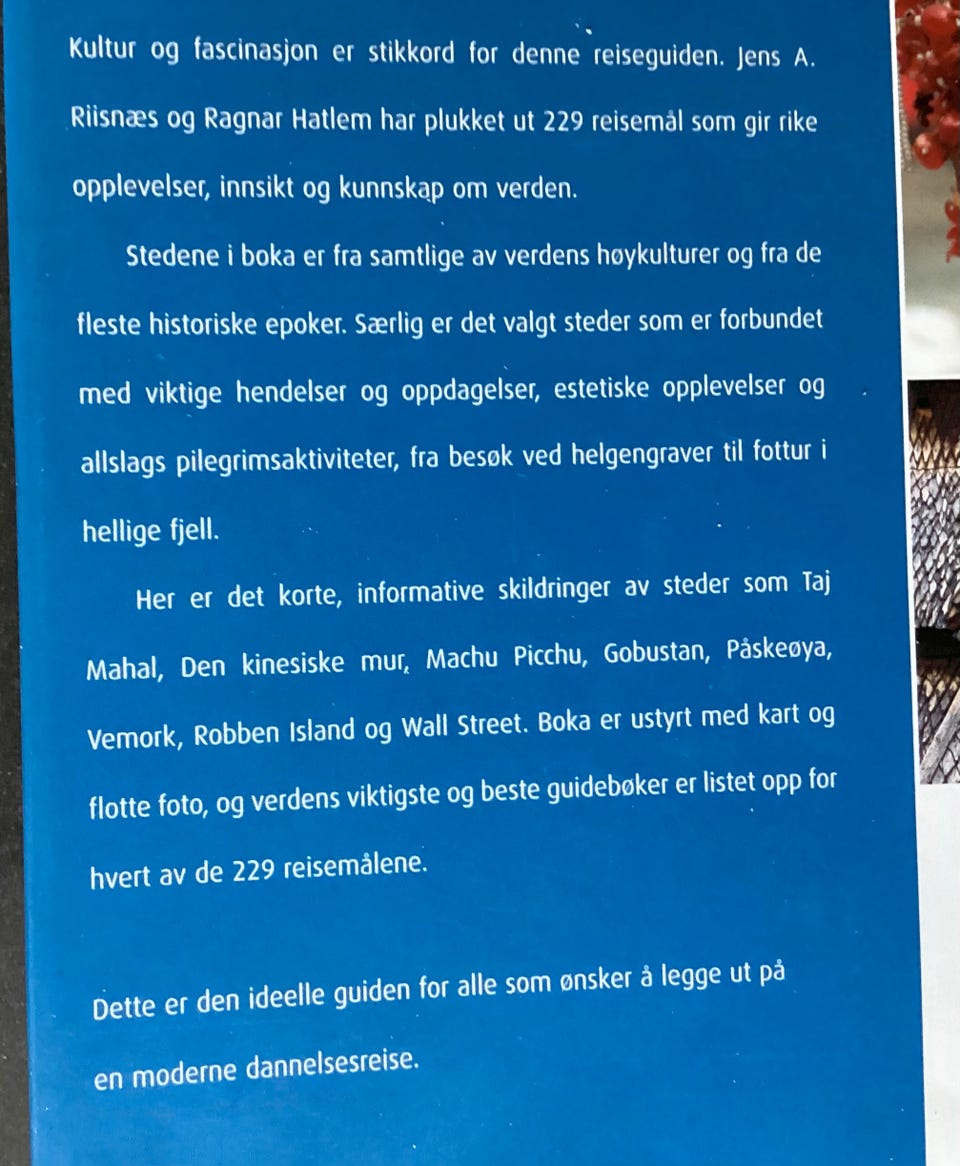 Kultur og fascinasjon er stikkord for denne reiseguiden. Jens A. Riisnæs og Ragnar Hatlem har plukket ut 229 reisemål som gir rike opplevelser, innsikt og kunnskap om verden.

Stedene i boka er fra samtlige av verdens høykulturer og fra de fleste historiske epoker. Særlig er det valgt steder som er forbundet med viktige hendelser og oppdagelser, estetiske opplevelser og allslags pilegrimsaktiviteter, fra besøk ved helgengraver til fottur i hellige fjell.

Her er det korte, informative skildringer av steder som Taj Mahal, Den kinesiske mur, Machu Picchu, Gobustan, Påskeøya, Vemork, Robben Island og Wall Street. Boka er ustyrt med kart og flotte foto, og verdens viktigste og beste guidebøker er listet opp for hvert av de 229 reisemålene.

Dette er den ideelle guiden for alle som ønsker å legge ut på en moderne dannelsesreise.